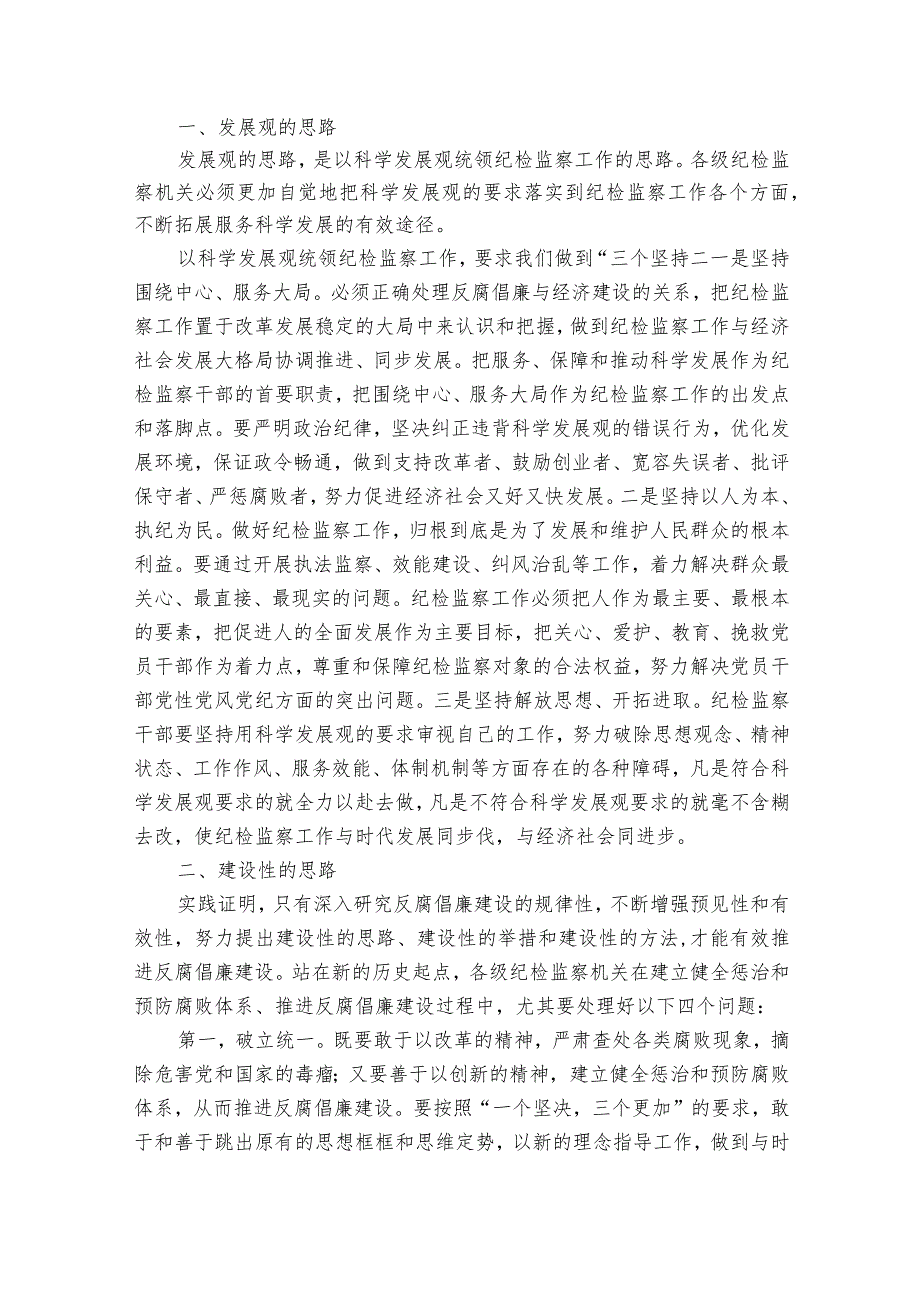 一、发展观的思路

发展观的思路，是以科学发展观统领纪检监察工作的思路。各级纪检监察机关必须更加自觉地把科学发展观的要求落实到纪检监察工作各个方面，不断拓展服务科学发展的有效途径。

以科学发展观统领纪检监察工作，要求我们做到“三个坚持二一是坚持围绕中心、服务大局。必须正确处理反腐倡廉与经济建设的关系，把纪检监察工作置于改革发展稳定的大局中来认识和把握，做到纪检监察工作与经济社会发展大格局协调推进、同步发展。把服务、保障和推动科学发展作为纪检监察干部的首要职责，把围绕中心、服务大局作为纪检监察工作的出发点和落脚点。要严明政治纪律，坚决纠正违背科学发展观的错误行为，优化发展环境，保证政令畅通，做到支持改革者、鼓励创业者、宽容失误者、批评保守者、严惩腐败者，努力促进经济社会又好又快发展。二是坚持以人为本、执纪为民。做好纪检监察工作，归根到底是为了发展和维护人民群众的根本利益。要通过开展执法监察、效能建设、纠风治乱等工作，着力解决群众最关心、最直接、最现实的问题。纪检监察工作必须把人作为最主要、最根本的要素，把促进人的全面发展作为主要目标，把关心、爱护、教育、挽救党员干部作为着力点，尊重和保障纪检监察对象的合法权益，努力解决党员干部党性党风党纪方面的突出问题。三是坚持解放思想、开拓进取。纪检监察干部要坚持用科学发展观的要求审视自己的工作，努力破除思想观念、精神状态、工作作风、服务效能、体制机制等方面存在的各种障碍，凡是符合科学发展观要求的就全力以赴去做，凡是不符合科学发展观要求的就毫不含糊去改，使纪检监察工作与时代发展同步伐，与经济社会同进步。

二、建设性的思路

实践证明，只有深入研究反腐倡廉建设的规律性，不断增强预见性和有效性，努力提出建设性的思路、建设性的举措和建设性的方法，才能有效推进反腐倡廉建设。站在新的历史起点，各级纪检监察机关在建立健全惩治和预防腐败体系、推进反腐倡廉建设过程中，尤其要处理好以下四个问题：

第一，破立统一。既要敢于以改革的精神，严肃查处各类腐败现象，摘除危害党和国家的毒瘤；又要善于以创新的精神，建立健全惩治和预防腐败体系，从而推进反腐倡廉建设。要按照“一个坚决，三个更加”的要求，敢于和善于跳出原有的思想框框和思维定势，以新的理念指导工作，做到与时